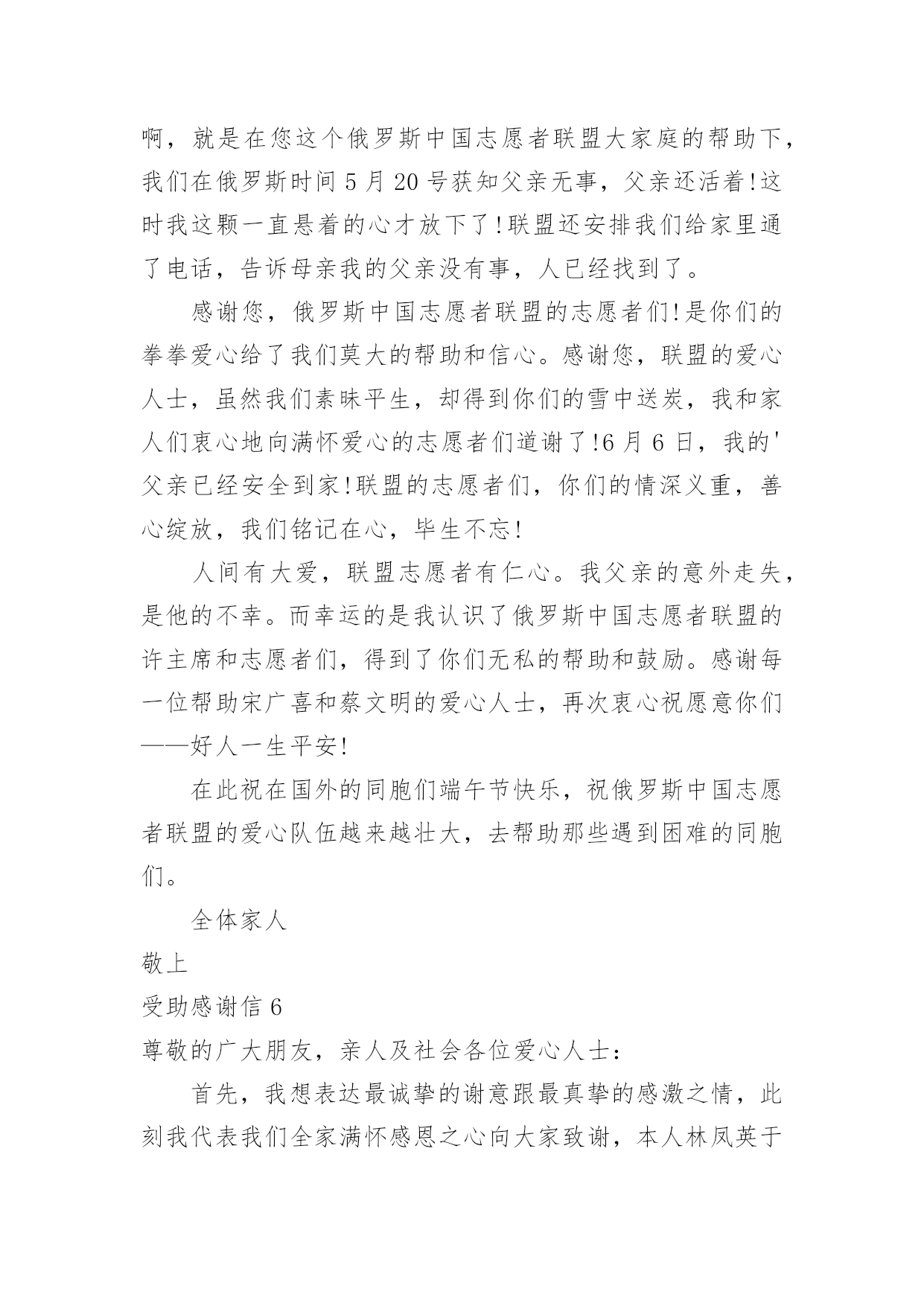 啊，就是在您这个俄罗斯中国志愿者联盟大家庭的帮助下，我们在俄罗斯时间 5 月 20 号获知父亲无事，父亲还活着!这时我这颗一直悬着的心才放下了!联盟还安排我们给家里通了电话，告诉母亲我的父亲没有事，人已经找到了。

感谢您，俄罗斯中国志愿者联盟的志愿者们!是你们的拳拳爱心给了我们莫大的帮助和信心。感谢您，联盟的爱心人士，虽然我们素昧平生，却得到你们的雪中送炭，我和家人们衷心地向满怀爱心的志愿者们道谢了!6 月 6 日，我的'父亲已经安全到家!联盟的志愿者们，你们的情深义重，善心绽放，我们铭记在心，毕生不忘!

人间有大爱，联盟志愿者有仁心。我父亲的意外走失，是他的不幸。而幸运的是我认识了俄罗斯中国志愿者联盟的许主席和志愿者们，得到了你们无私的帮助和鼓励。感谢每一位帮助宋广喜和蔡文明的爱心人士，再次衷心祝愿意你们——好人一生平安!

在此祝在国外的同胞们端午节快乐，祝俄罗斯中国志愿者联盟的爱心队伍越来越壮大，去帮助那些遇到困难的同胞们。

全体家人

敬上

受助感谢信 6

尊敬的广大朋友，亲人及社会各位爱心人士：

首先，我想表达最诚挚的谢意跟最真挚的感激之情，此刻我代表我们全家满怀感恩之心向大家致谢，本人林凤英于